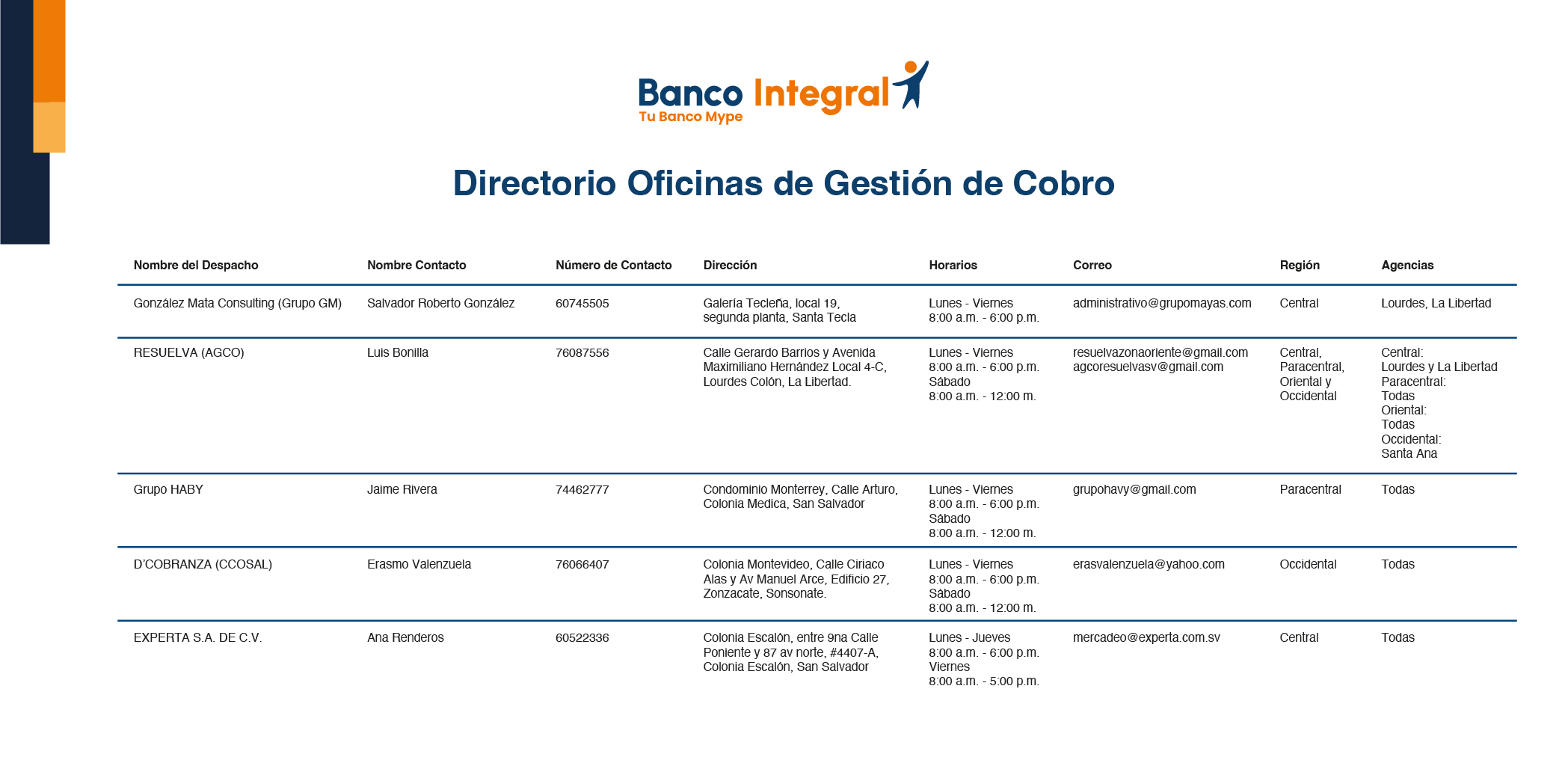 Banco Integral
Tu Banco Mype

Directorio Oficinas de Gestión de Cobro

| Nombre del Despacho | Nombre Contacto | Número de Contacto | Dirección | Horarios | Correo | Región | Agencias |
|---|---|---|---|---|---|---|---|
| González Mata Consulting (Grupo GM) | Salvador Roberto González | 60745505 | Galería Tecleña, local 19, segunda planta, Santa Tecla | Lunes - Viernes 8:00 a.m. - 6:00 p.m. | administrativo@grupomayas.com | Central | Lourdes, La Libertad |
| RESUELVA (AGCO) | Luis Bonilla | 76087556 | Calle Gerardo Barrios y Avenida Maximiliano Hernández Local 4-C, Lourdes Colón, La Libertad. | Lunes - Viernes 8:00 a.m. - 6:00 p.m. Sábado 8:00 a.m. - 12:00 m. | resuelvazonaoriente@gmail.com agcoresuelvasv@gmail.com | Central, Paracentral, Oriental y Occidental | Central: Lourdes y La Libertad Paracentral: Todas Oriental: Todas Occidental: Santa Ana |
| Grupo HABY | Jaime Rivera | 74462777 | Condominio Monterrey, Calle Arturo, Colonia Medica, San Salvador | Lunes - Viernes 8:00 a.m. - 6:00 p.m. Sábado 8:00 a.m. - 12:00 m. | grupohavy@gmail.com | Paracentral | Todas |
| D'COBRANZA (CCOSAL) | Erasmo Valenzuela | 76066407 | Colonia Montevideo, Calle Ciriaco Alas y Av Manuel Arce, Edificio 27, Zonzacate, Sonsonate. | Lunes - Viernes 8:00 a.m. - 6:00 p.m. Sábado 8:00 a.m. - 12:00 m. | erasvalenzuela@yahoo.com | Occidental | Todas |
| EXPERTA S.A. DE C.V. | Ana Renderos | 60522336 | Colonia Escalón, entre 9na Calle Poniente y 87 av norte, #4407-A, Colonia Escalón, San Salvador | Lunes - Jueves 8:00 a.m. - 6:00 p.m. Viernes 8:00 a.m. - 5:00 p.m. | mercadeo@experta.com.sv | Central | Todas |